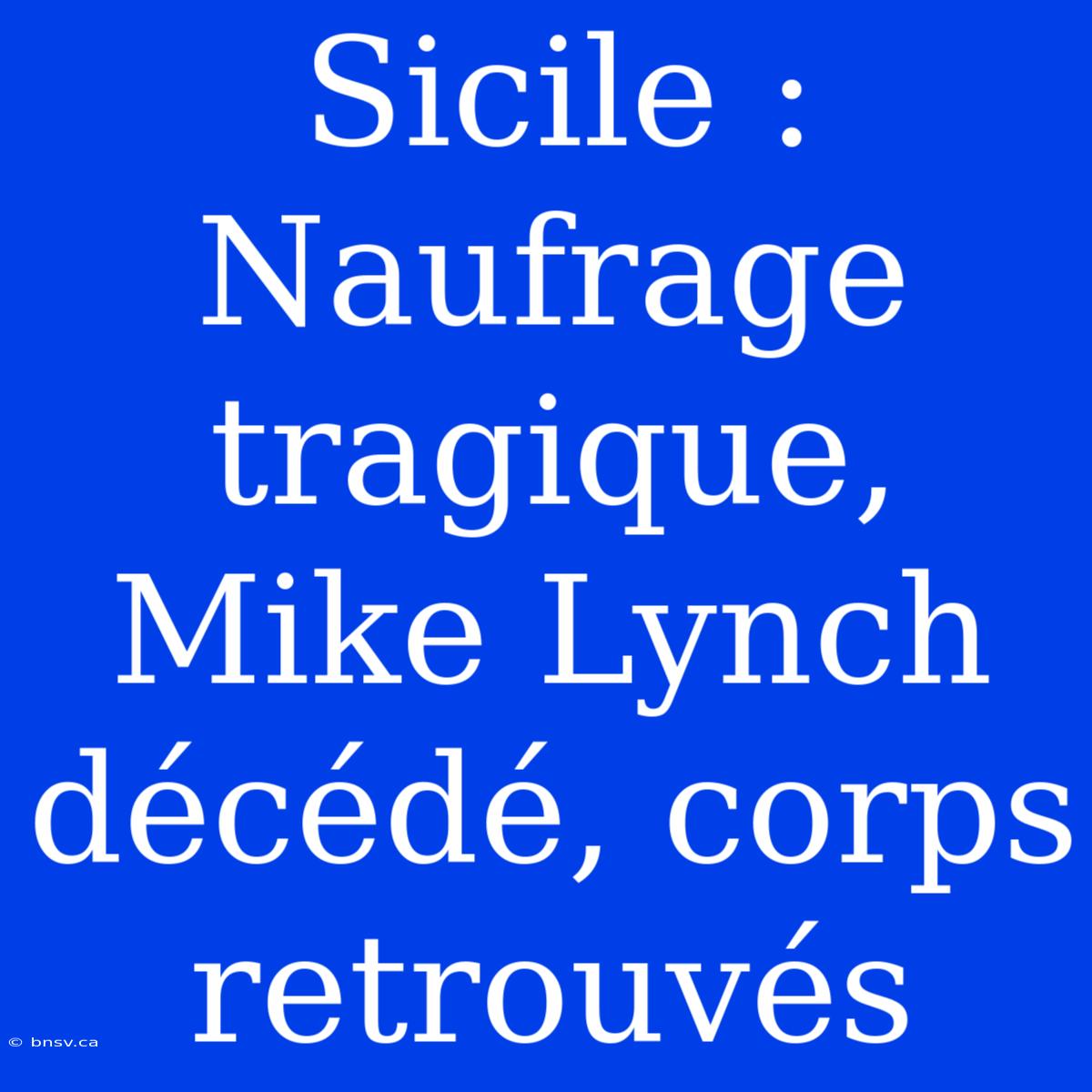 Sicile : Naufrage tragique, Mike Lynch décédé, corps retrouvés

© bnsv.ca